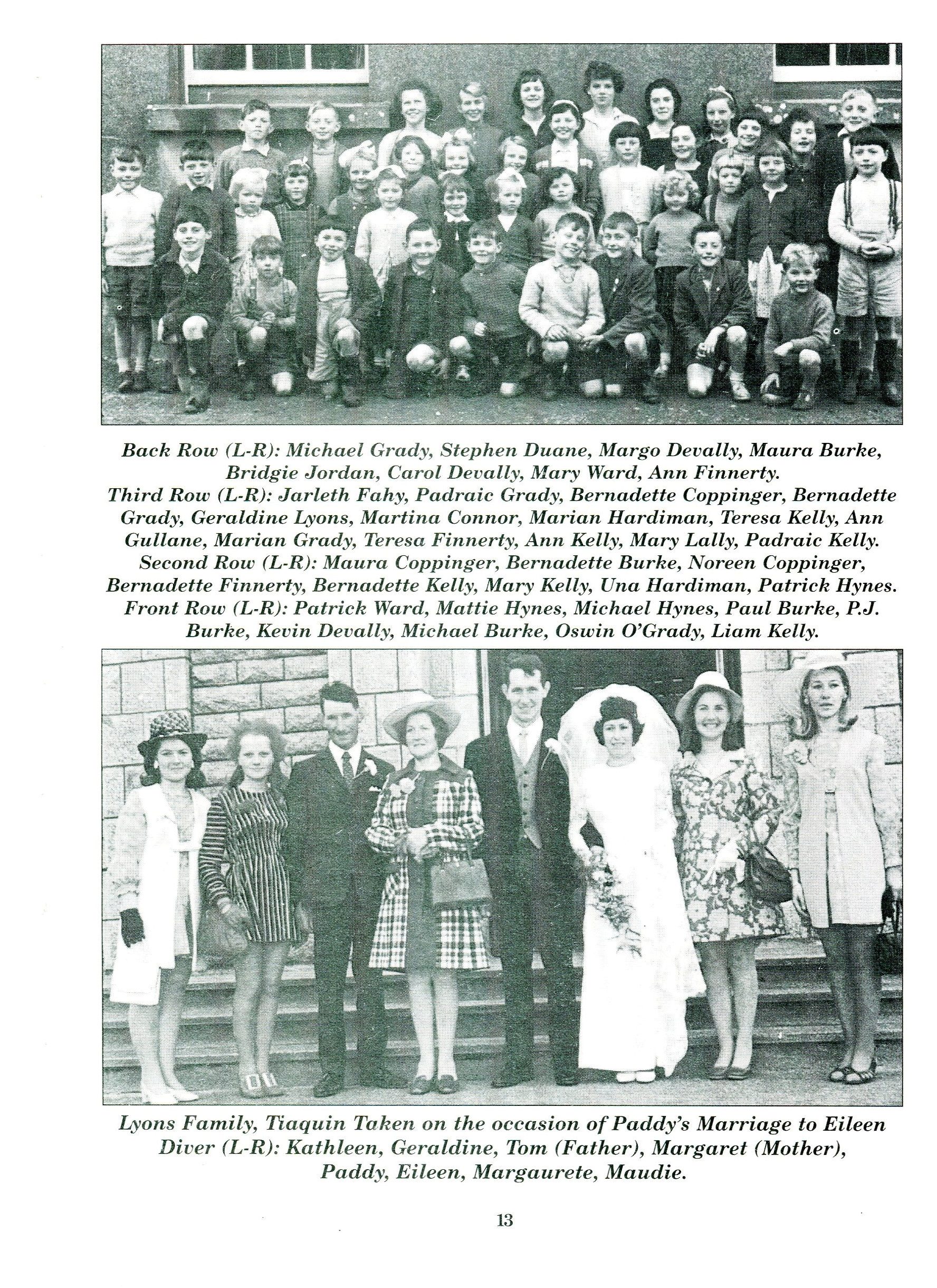 Back Row (L-R): Michael Grady, Stephen Duane, Margo Devally, Maura Burke, Bridgie Jordan, Carol Devally, Mary Ward, Ann Finnerty.
Third Row (L-R): Jarleth Fahy, Padraic Grady, Bernadette Coppinger, Bernadette Grady, Geraldine Lyons, Martina Connor, Marian Hardiman, Teresa Kelly, Ann Gullane, Marian Grady, Teresa Finnerty, Ann Kelly, Mary Lally, Padraic Kelly.
Second Row (L-R): Maura Coppinger, Bernadette Burke, Noreen Coppinger, Bernadette Finnerty, Bernadette Kelly, Mary Kelly, Una Hardiman, Patrick Hynes.
Front Row (L-R): Patrick Ward, Mattie Hynes, Michael Hynes, Paul Burke, P.J. Burke, Kevin Devally, Michael Burke, Oswin O'Grady, Liam Kelly.

Lyons Family, Tiaquin Taken on the occasion of Paddy's Marriage to Eileen Diver (L-R): Kathleen, Geraldine, Tom (Father), Margaret (Mother), Paddy, Eileen, Margaurete, Maudie.

13